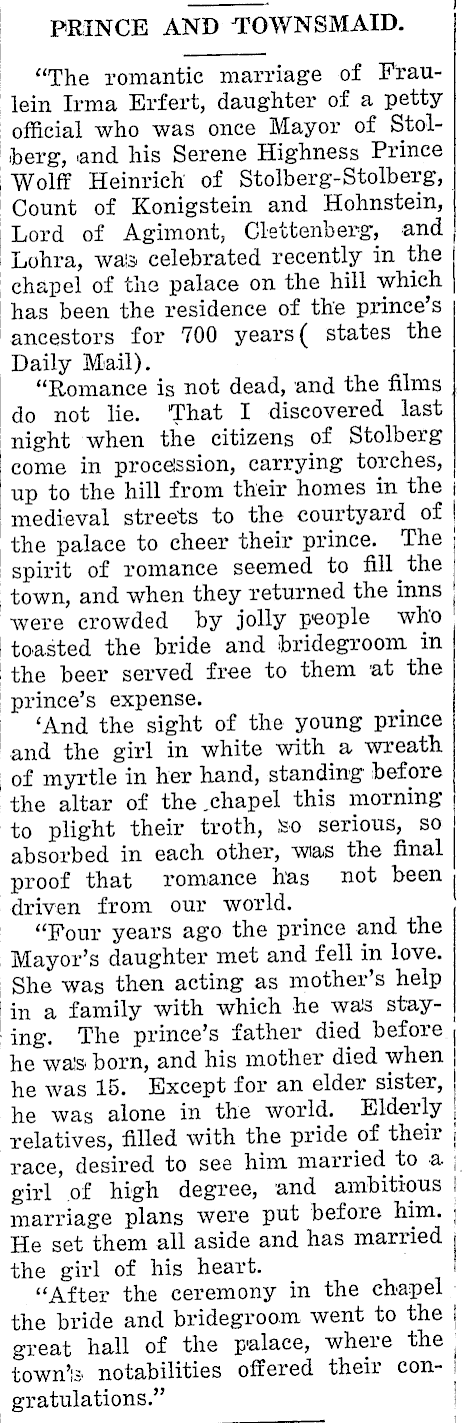 PRINCE AND TOWNSMAID.

"The romantic marriage of Fraulein Irma Erfert, daughter of a petty official who was once Mayor of Stolberg, and his Serene Highness Prince Wolff Heinrich of Stolberg-Stolberg, Count of Konigstein and Hohnstein, Lord of Agimont, Clettenberg, and Lohra, was celebrated recently in the chapel of the palace on the hill which has been the residence of the prince's ancestors for 700 years( states the Daily Mail).

"Romance is not dead, and the films do not lie. That I discovered last night when the citizens of Stolberg come in procession, carrying torches, up to the hill from their homes in the medieval streets to the courtyard of the palace to cheer their prince. The spirit of romance seemed to fill the town, and when they returned the inns were crowded by jolly people who toasted the bride and bridegroom in the beer served free to them at the prince's expense.

'And the sight of the young prince and the girl in white with a wreath of myrtle in her hand, standing before the altar of the chapel this morning to plight their troth, so serious, so absorbed in each other, was the final proof that romance has not been driven from our world.

"Four years ago the prince and the Mayor's daughter met and fell in love. She was then acting as mother's help in a family with which he was staying. The prince's father died before he was born, and his mother died when he was 15. Except for an elder sister, he was alone in the world. Elderly relatives, filled with the pride of their race, desired to see him married to a girl of high degree, and ambitious marriage plans were put before him. He set them all aside and has married the girl of his heart.

"After the ceremony in the chapel the bride and bridegroom went to the great hall of the palace, where the town's notabilities offered their congratulations."